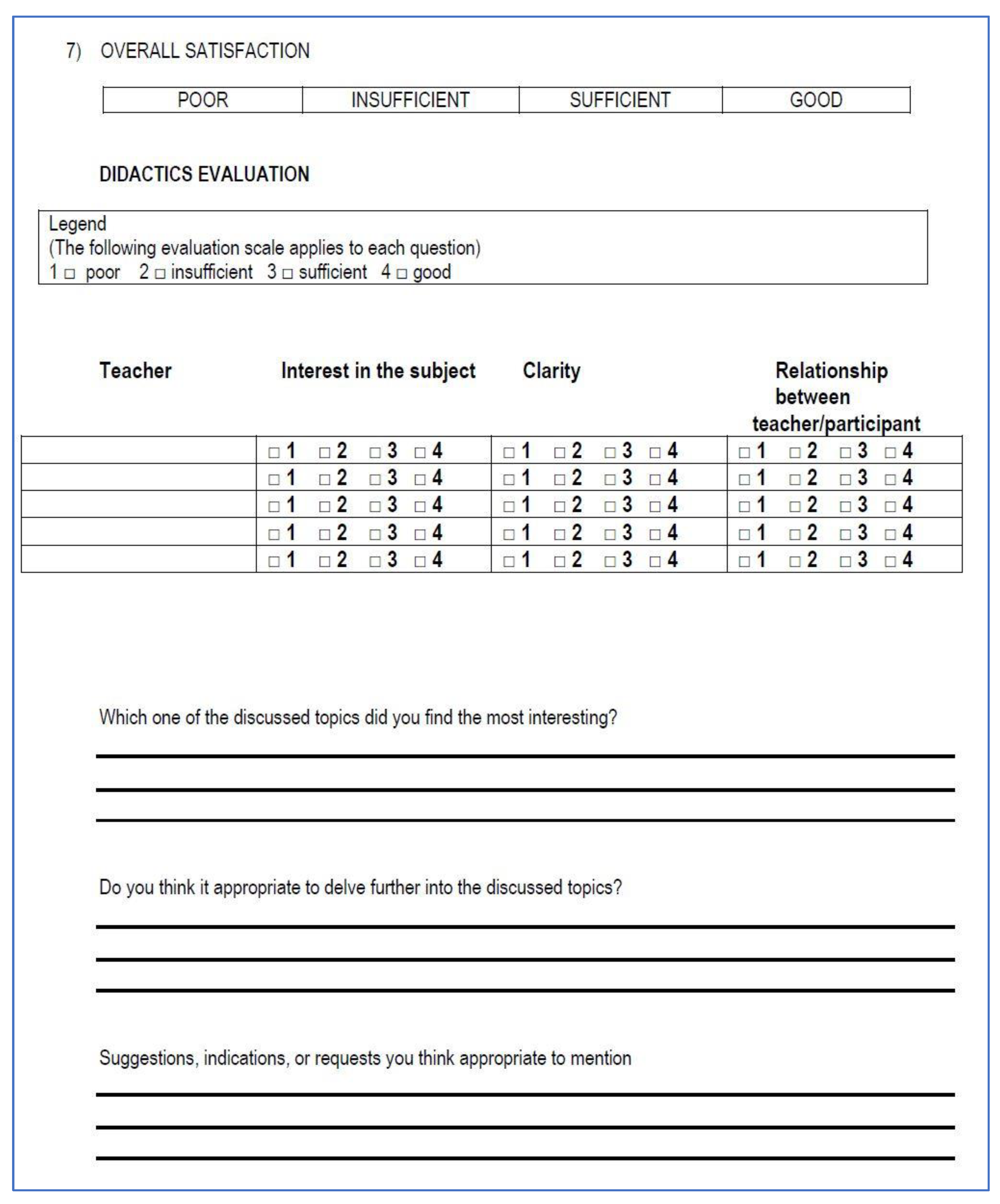 7) OVERALL SATISFACTION

| POOR | INSUFFICIENT | SUFFICIENT | GOOD |
|---|---|---|---|

DIDACTICS EVALUATION

Legend
(The following evaluation scale applies to each question)
1 □ poor 2 □ insufficient 3 □ sufficient 4 □ good

| Teacher | Interest in the subject | Clarity | Relationship between teacher/participant |
|---|---|---|---|
| | □ 1 □ 2 □ 3 □ 4 | □ 1 □ 2 □ 3 □ 4 | □ 1 □ 2 □ 3 □ 4 |
| | □ 1 □ 2 □ 3 □ 4 | □ 1 □ 2 □ 3 □ 4 | □ 1 □ 2 □ 3 □ 4 |
| | □ 1 □ 2 □ 3 □ 4 | □ 1 □ 2 □ 3 □ 4 | □ 1 □ 2 □ 3 □ 4 |
| | □ 1 □ 2 □ 3 □ 4 | □ 1 □ 2 □ 3 □ 4 | □ 1 □ 2 □ 3 □ 4 |
| | □ 1 □ 2 □ 3 □ 4 | □ 1 □ 2 □ 3 □ 4 | □ 1 □ 2 □ 3 □ 4 |

Which one of the discussed topics did you find the most interesting?

Do you think it appropriate to delve further into the discussed topics?

Suggestions, indications, or requests you think appropriate to mention